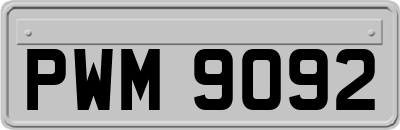 PWM 9092